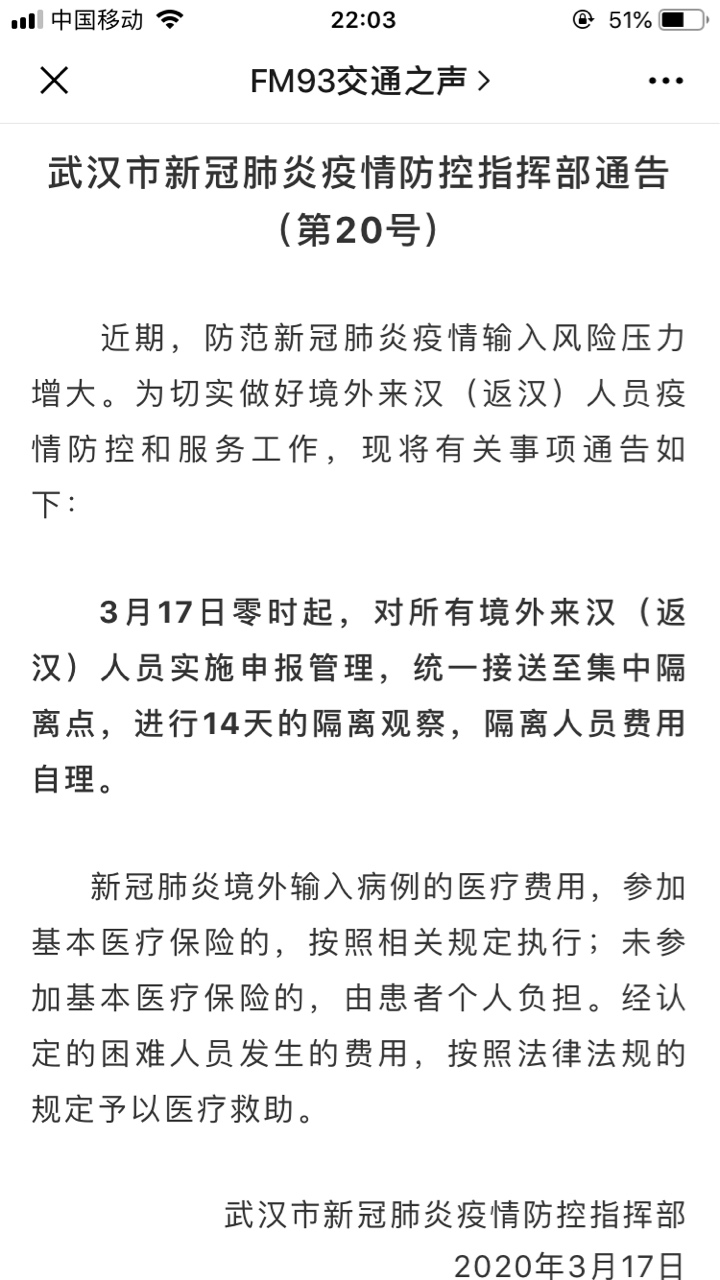 中国移动 22:03 51%

FM93交通之声 >

武汉市新冠肺炎疫情防控指挥部通告（第20号）

近期，防范新冠肺炎疫情输入风险压力增大。为切实做好境外来汉（返汉）人员疫情防控和服务工作，现将有关事项通告如下：

3月17日零时起，对所有境外来汉（返汉）人员实施申报管理，统一接送至集中隔离点，进行14天的隔离观察，隔离人员费用自理。

新冠肺炎境外输入病例的医疗费用，参加基本医疗保险的，按照相关规定执行；未参加基本医疗保险的，由患者个人负担。经认定的困难人员发生的费用，按照法律法规的规定予以医疗救助。

武汉市新冠肺炎疫情防控指挥部
2020年3月17日